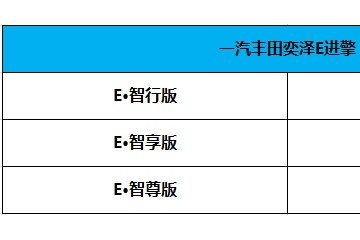 | 一汽丰田奕泽E进擎 | |
|---|---|
| E•智行版 | |
| E•智享版 | |
| E•智尊版 | |